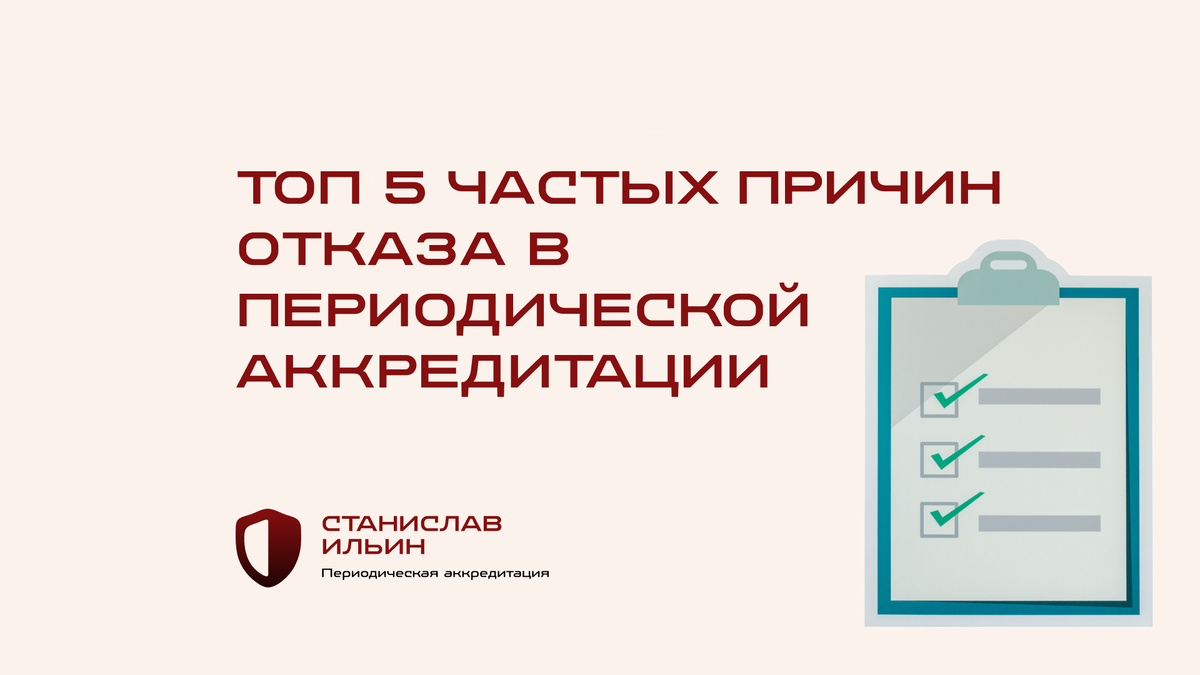 ТОП 5 ЧАСТЫХ ПРИЧИН ОТКАЗА В ПЕРИОДИЧЕСКОЙ АККРЕДИТАЦИИ

СТАНИСЛАВ ИЛЬИН
Периодическая аккредитация